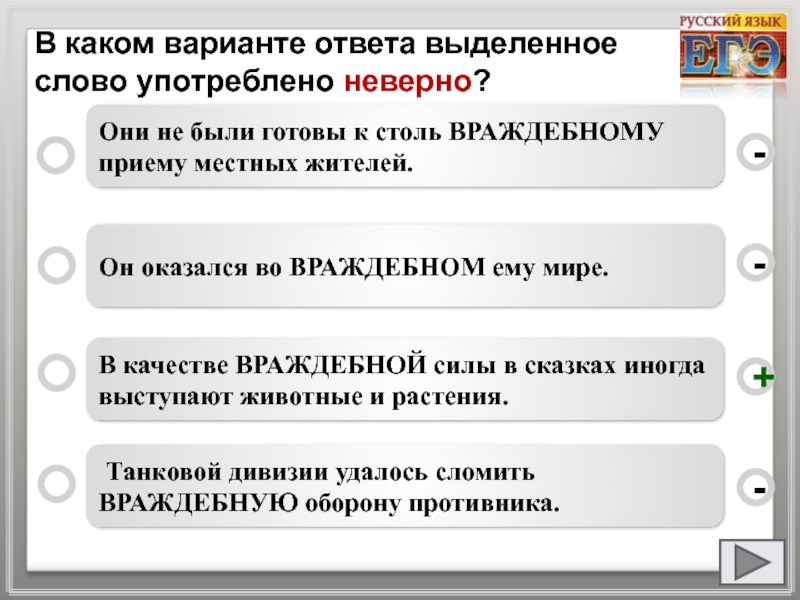 РУССКИЙ ЯЗЫК
ЕГЭ

В каком варианте ответа выделенное слово употреблено неверно?

Они не были готовы к столь ВРАЖДЕБНОМУ приему местных жителей.

-

Он оказался во ВРАЖДЕБНОМ ему мире.

-

В качестве ВРАЖДЕБНОЙ силы в сказках иногда выступают животные и растения.

+

Танковой дивизии удалось сломить ВРАЖДЕБНУЮ оборону противника.

-